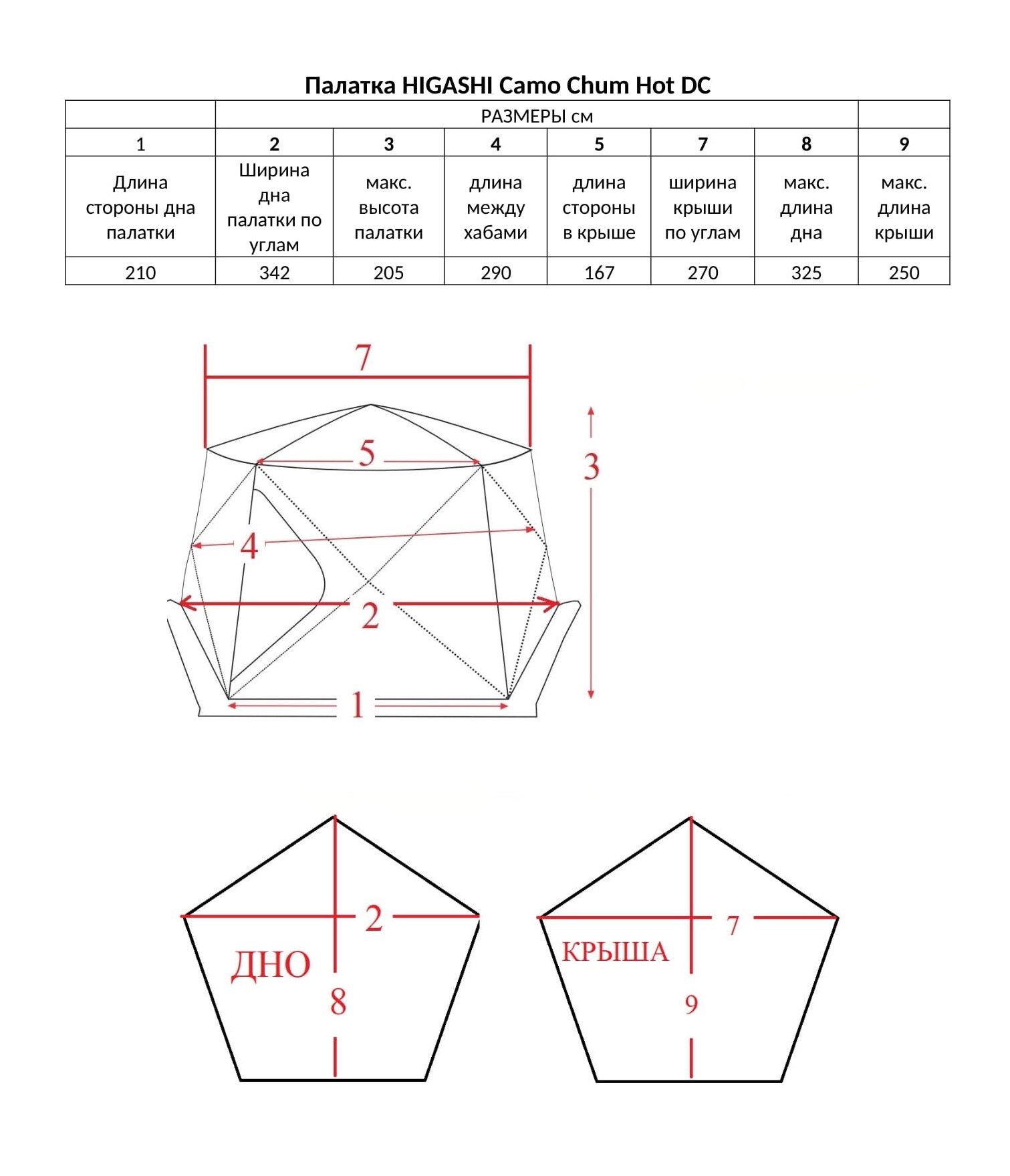 Палатка HIGASHI Camo Chum Hot DC

| | РАЗМЕРЫ см | | | | | | |
|---|---|---|---|---|---|---|---|
| 1 | 2 | 3 | 4 | 5 | 7 | 8 | 9 |
| Длина стороны дна палатки | Ширина дна палатки по углам | макс. высота палатки | длина между хабами | длина стороны в крыше | ширина крыши по углам | макс. длина дна | макс. длина крыши |
| 210 | 342 | 205 | 290 | 167 | 270 | 325 | 250 |

7
5
3
4
2
1

2
ДНО
8

7
КРЫША
9